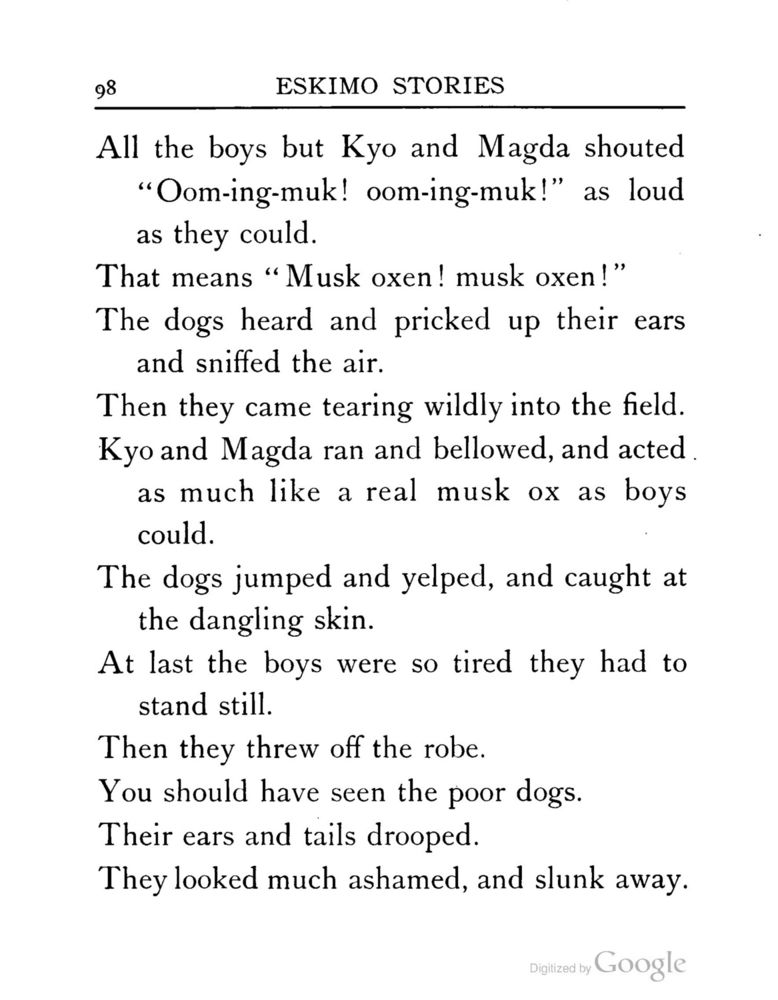 98 ESKIMO STORIES

All the boys but Kyo and Magda shouted "Oom-ing-muk! oom-ing-muk!" as loud as they could.

That means "Musk oxen! musk oxen!"

The dogs heard and pricked up their ears and sniffed the air.

Then they came tearing wildly into the field.

Kyo and Magda ran and bellowed, and acted as much like a real musk ox as boys could.

The dogs jumped and yelped, and caught at the dangling skin.

At last the boys were so tired they had to stand still.

Then they threw off the robe.

You should have seen the poor dogs.

Their ears and tails drooped.

They looked much ashamed, and slunk away.

Digitized by Google